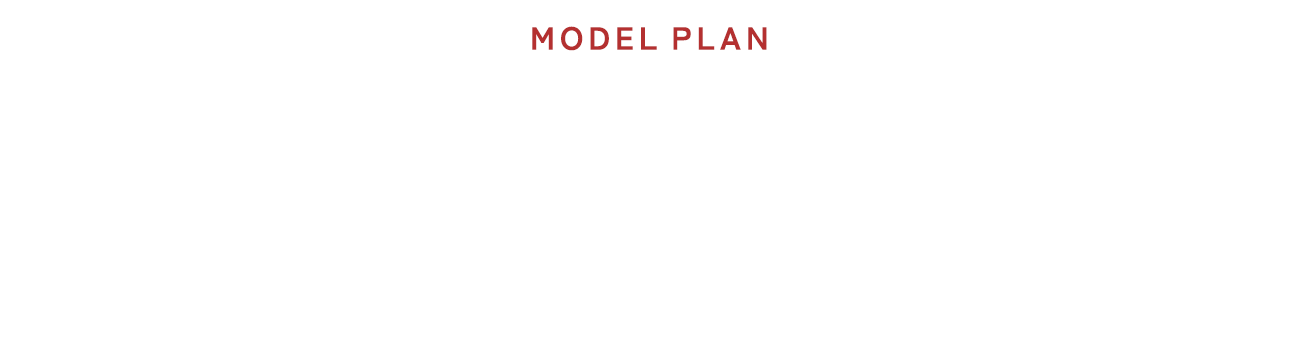 MODEL PLAN